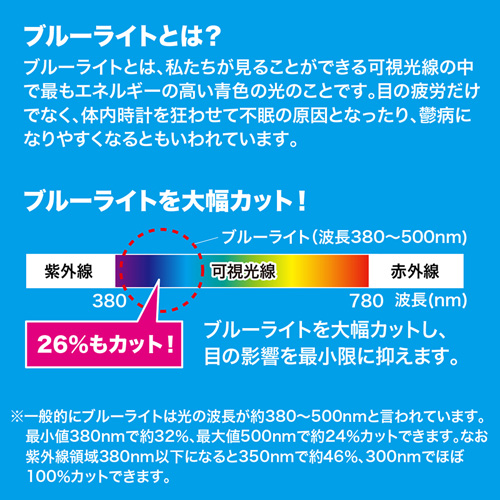 ブルーライトとは？

ブルーライトとは、私たちが見ることができる可視光線の中で最もエネルギーの高い青色の光のことです。目の疲労だけでなく、体内時計を狂わせて不眠の原因となったり、鬱病になりやすくなるともいわれています。

ブルーライトを大幅カット！

ブルーライト（波長380〜500nm）

紫外線

可視光線

赤外線

380

780

波長(nm)

26%もカット！

ブルーライトを大幅カットし、目の影響を最小限に抑えます。

※一般的にブルーライトは光の波長が約380〜500nmと言われています。最小値380nmで約32%、最大値500nmで約24%カットできます。なお紫外線領域380nm以下になると350nmで約46%、300nmでほぼ100%カットできます。